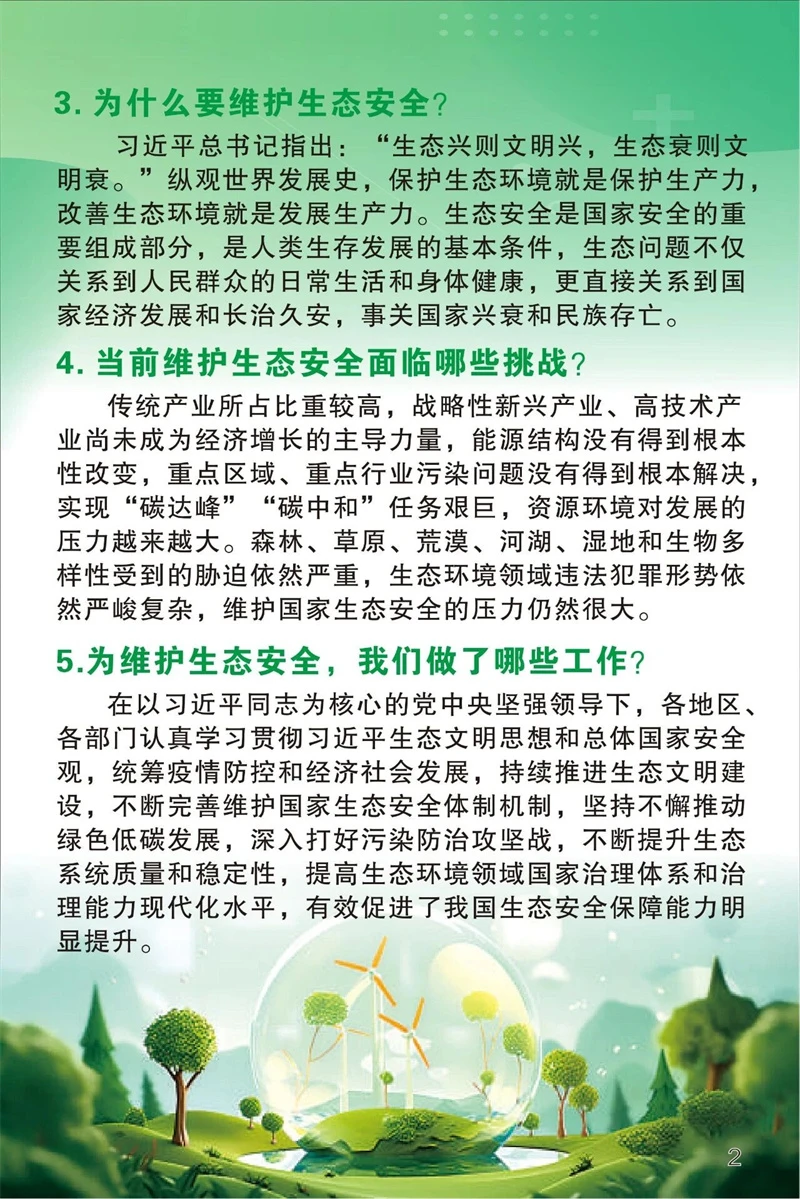 3. 为什么要维护生态安全？

习近平总书记指出：“生态兴则文明兴，生态衰则文明衰。”纵观世界发展史，保护生态环境就是保护生产力，改善生态环境就是发展生产力。生态安全是国家安全的重要组成部分，是人类生存发展的基本条件，生态问题不仅关系到人民群众的日常生活和身体健康，更直接关系到国家经济发展和长治久安，事关国家兴衰和民族存亡。

4. 当前维护生态安全面临哪些挑战？

传统产业所占比重较高，战略性新兴产业、高技术产业尚未成为经济增长的主导力量，能源结构没有得到根本性改变，重点区域、重点行业污染问题没有得到根本解决，实现“碳达峰”“碳中和”任务艰巨，资源环境对发展的压力越来越大。森林、草原、荒漠、河湖、湿地和生物多样性受到的胁迫依然严重，生态环境领域违法犯罪形势依然严峻复杂，维护国家生态安全的压力仍然很大。

5.为维护生态安全，我们做了哪些工作？

在以习近平同志为核心的党中央坚强领导下，各地区、各部门认真学习贯彻习近平生态文明思想和总体国家安全观，统筹疫情防控和经济社会发展，持续推进生态文明建设，不断完善维护国家生态安全体制机制，坚持不懈推动绿色低碳发展，深入打好污染防治攻坚战，不断提升生态系统质量和稳定性，提高生态环境领域国家治理体系和治理能力现代化水平，有效促进了我国生态安全保障能力明显提升。

2